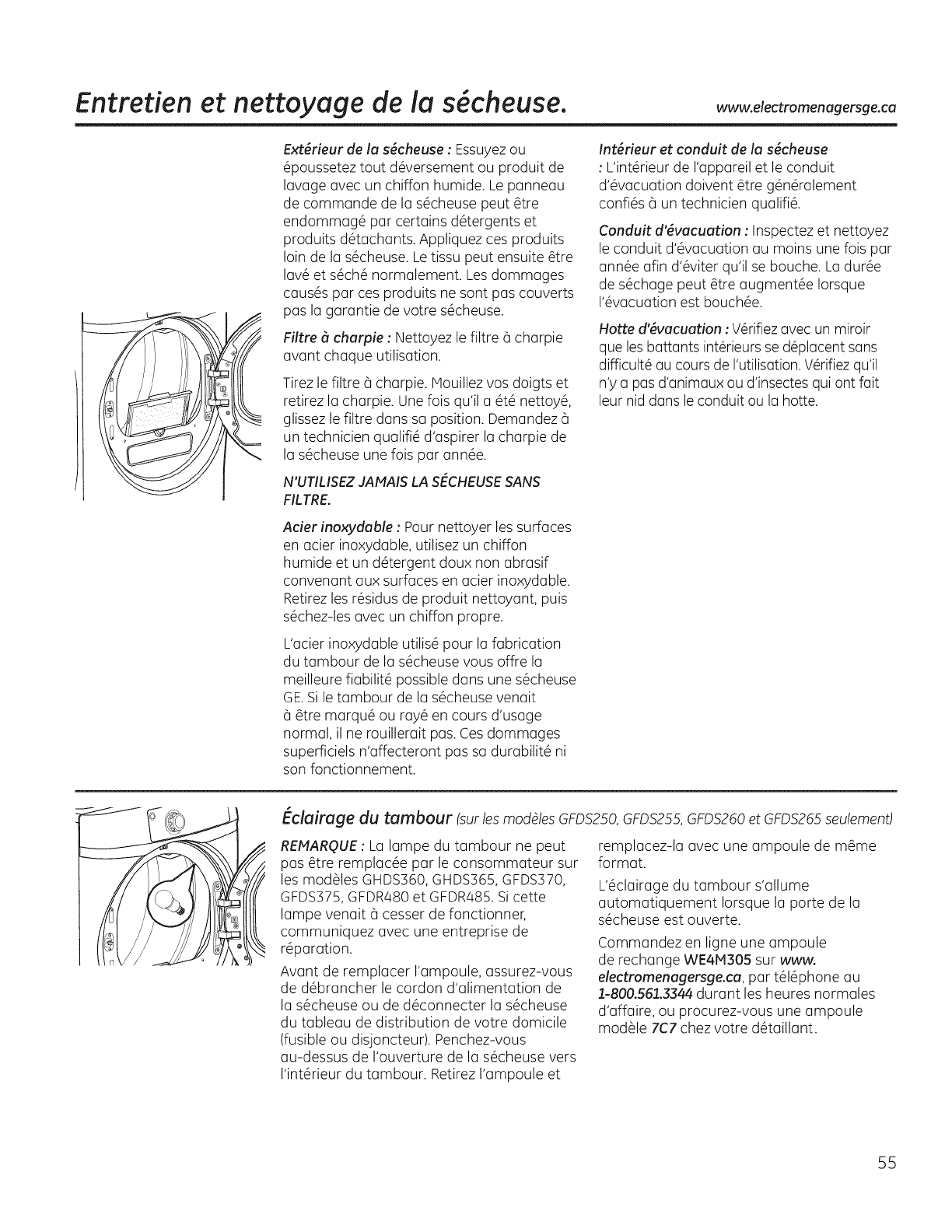 Entretien et nettoyage de la sécheuse. www.electromenagersge.ca

Extérieur de la sécheuse : Essuyez ou époussetez tout déversement ou produit de lavage avec un chiffon humide. Le panneau de commande de la sécheuse peut être endommagé par certains détergents et produits détachants. Appliquez ces produits loin de la sécheuse. Le tissu peut ensuite être lavé et séché normalement. Les dommages causés par ces produits ne sont pas couverts pas la garantie de votre sécheuse.

Filtre à charpie : Nettoyez le filtre à charpie avant chaque utilisation.

Tirez le filtre à charpie. Mouillez vos doigts et retirez la charpie. Une fois qu'il a été nettoyé, glissez le filtre dans sa position. Demandez à un technicien qualifié d'aspirer la charpie de la sécheuse une fois par année.

N'UTILISEZ JAMAIS LA SÉCHEUSE SANS FILTRE.

Acier inoxydable : Pour nettoyer les surfaces en acier inoxydable, utilisez un chiffon humide et un détergent doux non abrasif convenant aux surfaces en acier inoxydable. Retirez les résidus de produit nettoyant, puis séchez-les avec un chiffon propre.

L'acier inoxydable utilisé pour la fabrication du tambour de la sécheuse vous offre la meilleure fiabilité possible dans une sécheuse GE. Si le tambour de la sécheuse venait à être marqué ou rayé en cours d'usage normal, il ne rouillerait pas. Ces dommages superficiels n'affecteront pas sa durabilité ni son fonctionnement.

Intérieur et conduit de la sécheuse : L'intérieur de l'appareil et le conduit d'évacuation doivent être généralement confiés à un technicien qualifié.

Conduit d'évacuation : Inspectez et nettoyez le conduit d'évacuation au moins une fois par année afin d'éviter qu'il se bouche. La durée de séchage peut être augmentée lorsque l'évacuation est bouchée.

Hotte d'évacuation : Vérifiez avec un miroir que les battants intérieurs se déplacent sans difficulté au cours de l'utilisation. Vérifiez qu'il n'y a pas d'animaux ou d'insectes qui ont fait leur nid dans le conduit ou la hotte.

Éclairage du tambour (sur les modèles GFDS250, GFDS255, GFDS260 et GFDS265 seulement)

REMARQUE : La lampe du tambour ne peut pas être remplacée par le consommateur sur les modèles GHDS360, GHDS365, GFDS370, GFDS375, GFDR480 et GFDR485. Si cette lampe venait à cesser de fonctionner, communiquez avec une entreprise de réparation.

Avant de remplacer l'ampoule, assurez-vous de débrancher le cordon d'alimentation de la sécheuse ou de déconnecter la sécheuse du tableau de distribution de votre domicile (fusible ou disjoncteur). Penchez-vous au-dessus de l'ouverture de la sécheuse vers l'intérieur du tambour. Retirez l'ampoule et remplacez-la avec une ampoule de même format.

L'éclairage du tambour s'allume automatiquement lorsque la porte de la sécheuse est ouverte.

Commandez en ligne une ampoule de rechange WE4M305 sur www.electromenagersge.ca, par téléphone au 1-800.561.3344 durant les heures normales d'affaire, ou procurez-vous une ampoule modèle 7C7 chez votre détaillant.

55